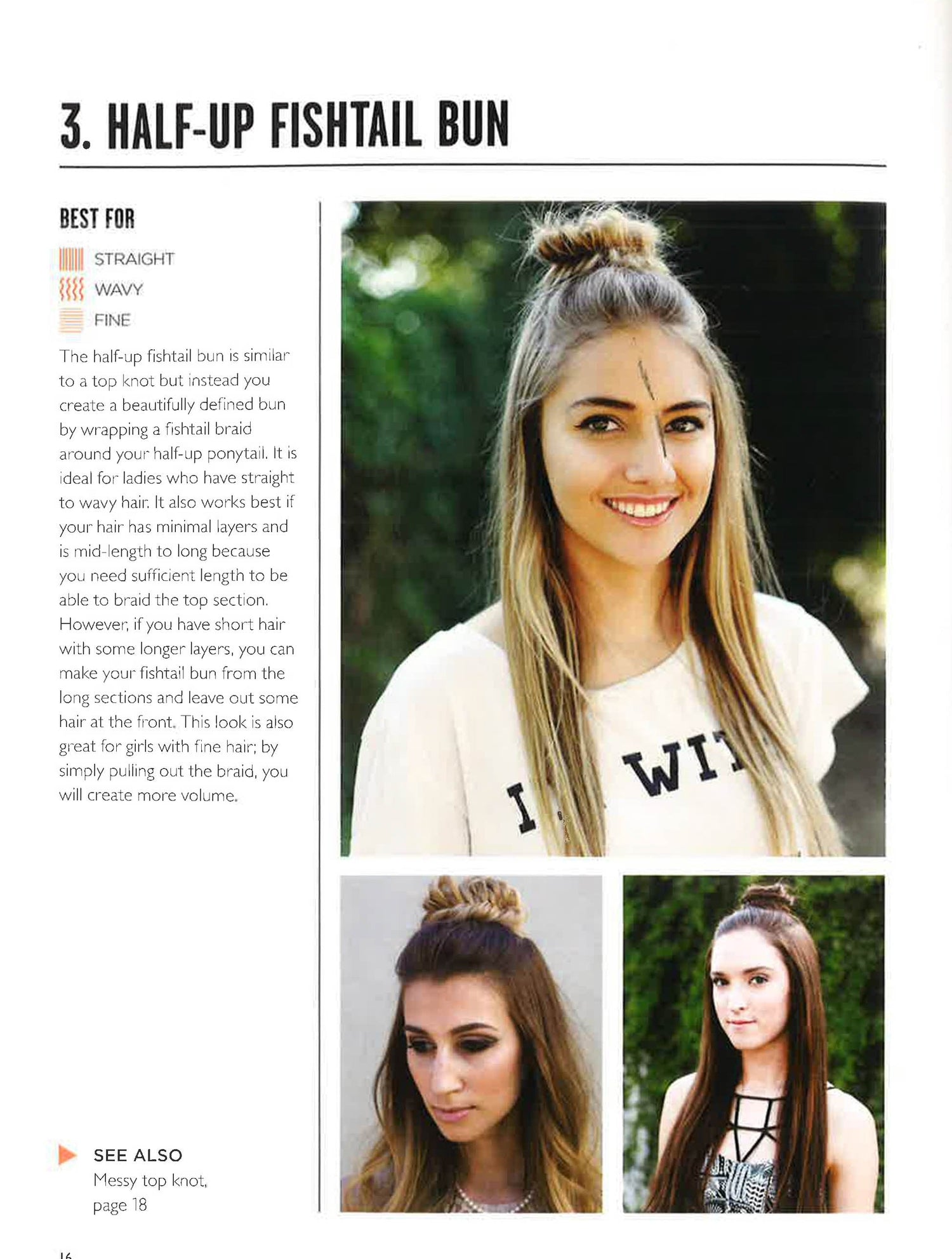 3. HALF-UP FISHTAIL BUN

BEST FOR

STRAIGHT
WAVY
FINE

The half-up fishtail bun is similar to a top knot but instead you create a beautifully defined bun by wrapping a fishtail braid around your half-up ponytail. It is ideal for ladies who have straight to wavy hair. It also works best if your hair has minimal layers and is mid-length to long because you need sufficient length to be able to braid the top section. However, if you have short hair with some longer layers, you can make your fishtail bun from the long sections and leave out some hair at the front. This look is also great for girls with fine hair; by simply pulling out the braid, you will create more volume.

I WIT

SEE ALSO
Messy top knot, page 18

16